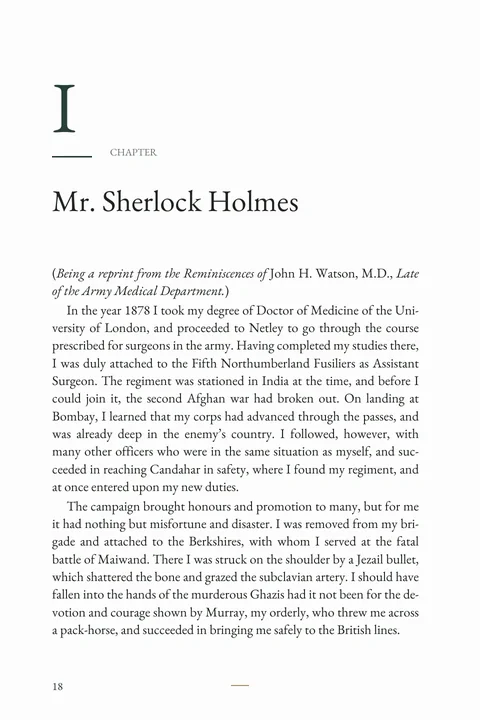 I

CHAPTER

Mr. Sherlock Holmes

(Being a reprint from the Reminiscences of John H. Watson, M.D., Late of the Army Medical Department.)

In the year 1878 I took my degree of Doctor of Medicine of the University of London, and proceeded to Netley to go through the course prescribed for surgeons in the army. Having completed my studies there, I was duly attached to the Fifth Northumberland Fusiliers as Assistant Surgeon. The regiment was stationed in India at the time, and before I could join it, the second Afghan war had broken out. On landing at Bombay, I learned that my corps had advanced through the passes, and was already deep in the enemy's country. I followed, however, with many other officers who were in the same situation as myself, and succeeded in reaching Candahar in safety, where I found my regiment, and at once entered upon my new duties.

The campaign brought honours and promotion to many, but for me it had nothing but misfortune and disaster. I was removed from my brigade and attached to the Berkshires, with whom I served at the fatal battle of Maiwand. There I was struck on the shoulder by a Jezail bullet, which shattered the bone and grazed the subclavian artery. I should have fallen into the hands of the murderous Ghazis had it not been for the devotion and courage shown by Murray, my orderly, who threw me across a pack-horse, and succeeded in bringing me safely to the British lines.

18